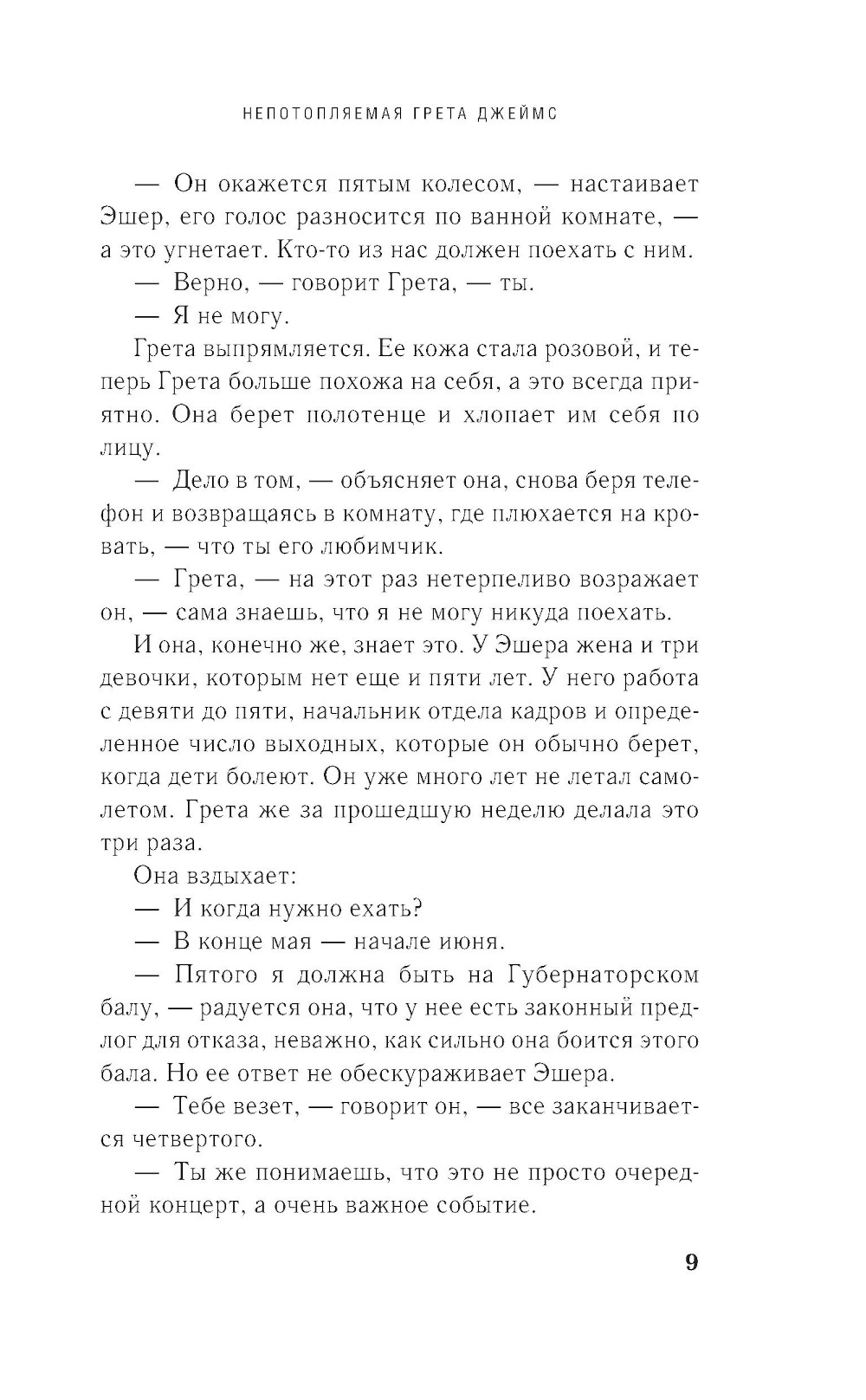 НЕПОТОПЛЯЕМАЯ ГРЕТА ДЖЕЙМС

— Он окажется пятым колесом, — настаивает Эшер, его голос разносится по ванной комнате, — а это угнетает. Кто-то из нас должен поехать с ним.

— Верно, — говорит Грета, — ты.

— Я не могу.

Грета выпрямляется. Ее кожа стала розовой, и теперь Грета больше похожа на себя, а это всегда приятно. Она берет полотенце и хлопает им себя по лицу.

— Дело в том, — объясняет она, снова беря телефон и возвращаясь в комнату, где плюхается на кровать, — что ты его любимчик.

— Грета, — на этот раз нетерпеливо возражает он, — сама знаешь, что я не могу никуда поехать.

И она, конечно же, знает это. У Эшера жена и три девочки, которым нет еще и пяти лет. У него работа с девяти до пяти, начальник отдела кадров и определенное число выходных, которые он обычно берет, когда дети болеют. Он уже много лет не летал самолетом. Грета же за прошедшую неделю делала это три раза.

Она вздыхает:

— И когда нужно ехать?

— В конце мая — начале июня.

— Пятого я должна быть на Губернаторском балу, — радуется она, что у нее есть законный предлог для отказа, неважно, как сильно она боится этого бала. Но ее ответ не обескураживает Эшера.

— Тебе везет, — говорит он, — все заканчивается четвертого.

— Ты же понимаешь, что это не просто очередной концерт, а очень важное событие.

9